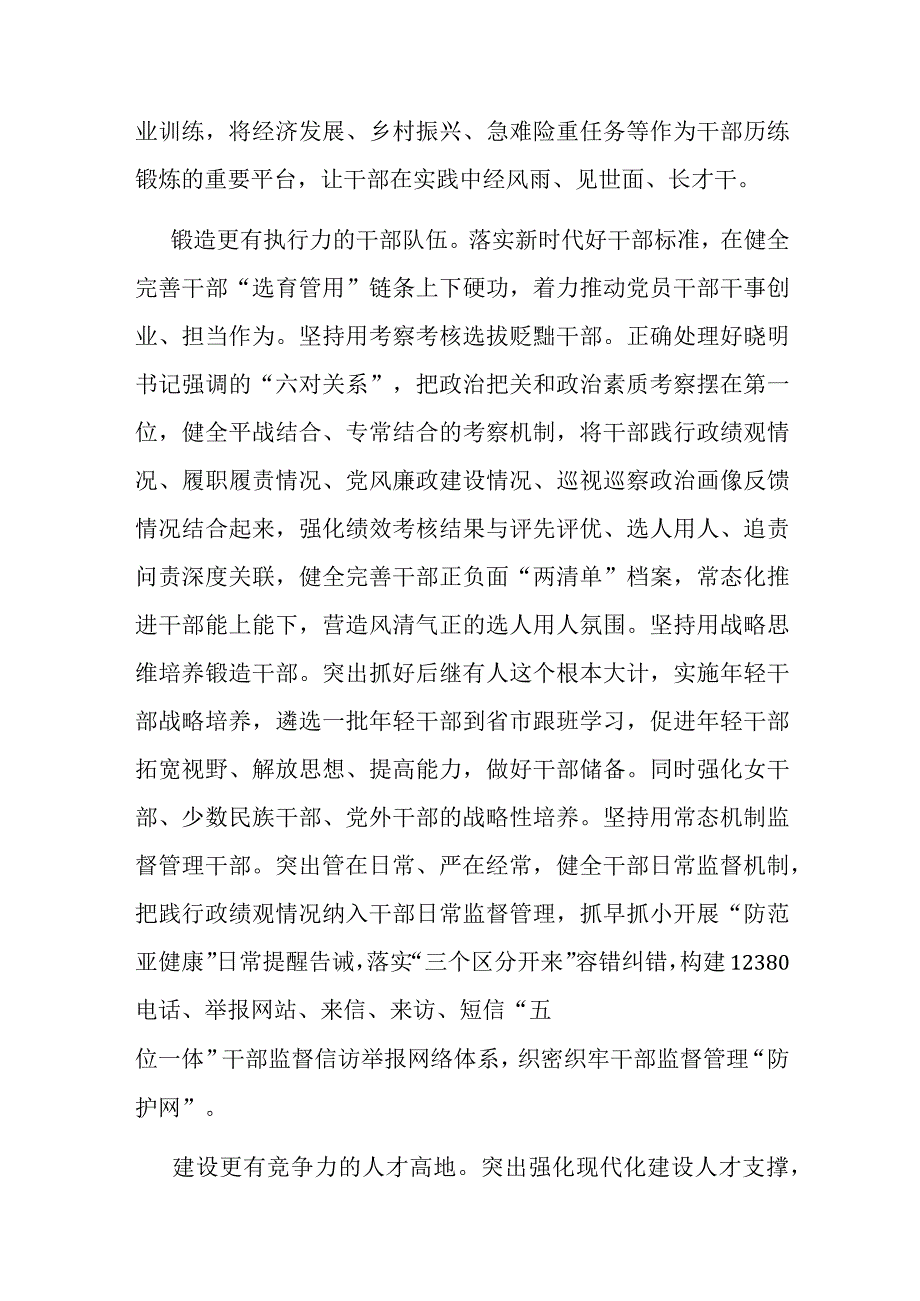 业训练，将经济发展、乡村振兴、急难险重任务等作为干部历练锻炼的重要平台，让干部在实践中经风雨、见世面、长才干。

锻造更有执行力的干部队伍。落实新时代好干部标准，在健全完善干部“选育管用”链条上下硬功，着力推动党员干部干事创业、担当作为。坚持用考察考核选拔贬黜干部。正确处理好晓明书记强调的“六对关系”，把政治把关和政治素质考察摆在第一位，健全平战结合、专常结合的考察机制，将干部践行政绩观情况、履职履责情况、党风廉政建设情况、巡视巡察政治画像反馈情况结合起来，强化绩效考核结果与评先评优、选人用人、追责问责深度关联，健全完善干部正负面“两清单”档案，常态化推进干部能上能下，营造风清气正的选人用人氛围。坚持用战略思维培养锻造干部。突出抓好后继有人这个根本大计，实施年轻干部战略培养，遴选一批年轻干部到省市跟班学习，促进年轻干部拓宽视野、解放思想、提高能力，做好干部储备。同时强化女干部、少数民族干部、党外干部的战略性培养。坚持用常态机制监督管理干部。突出管在日常、严在经常，健全干部日常监督机制，把践行政绩观情况纳入干部日常监督管理，抓早抓小开展“防范亚健康”日常提醒告诫，落实“三个区分开来”容错纠错，构建12380电话、举报网站、来信、来访、短信“五位一体”干部监督信访举报网络体系，织密织牢干部监督管理“防护网”。

建设更有竞争力的人才高地。突出强化现代化建设人才支撑，